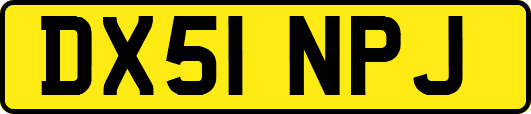 DX51 NPJ